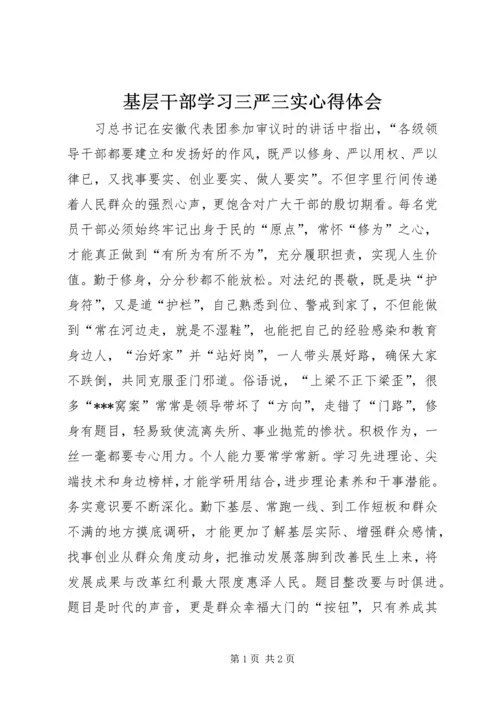 基层干部学习三严三实心得体会

习总书记在安徽代表团参加审议时的讲话中指出，“各级领导干部都要建立和发扬好的作风，既严以修身、严以用权、严以律已，又找事要实、创业要实、做人要实”。不但字里行间传递着人民群众的强烈心声，更饱含对广大干部的殷切期看。每名党员干部必须始终牢记出身于民的“原点”，常怀“修为”之心，才能真正做到“有所为有所不为”，充分履职担责，实现人生价值。勤于修身，分分秒都不能放松。对法纪的畏敬，既是块“护身符”，又是道“护栏”，自己熟悉到位、警戒到家了，不但能做到“常在河边走，就是不湿鞋”，也能把自己的经验感染和教育身边人，“治好家”并“站好岗”，一人带头展好路，确保大家不跌倒，共同克服歪门邪道。俗语说，“上梁不正下梁歪”，很多“***窝案”常常是领导带坏了“方向”，走错了“门路”，修身有题目，轻易致使流离失所、事业抛荒的惨状。积极作为，一丝一毫都要专心用力。个人能力要常学常新。学习先进理论、尖端技术和身边榜样，才能学研用结合，进步理论素养和干事潜能。务实意识要不断深化。勤下基层、常跑一线、到工作短板和群众不满的地方摸底调研，才能更加了解基层实际、增强群众感情，找事创业从群众角度动身，把推动发展落脚到改善民生上来，将发展成果与改革红利最大限度惠泽人民。题目整改要与时俱进。题目是时代的声音，更是群众幸福大门的“按钮”，只有养成其

第1页 共2页